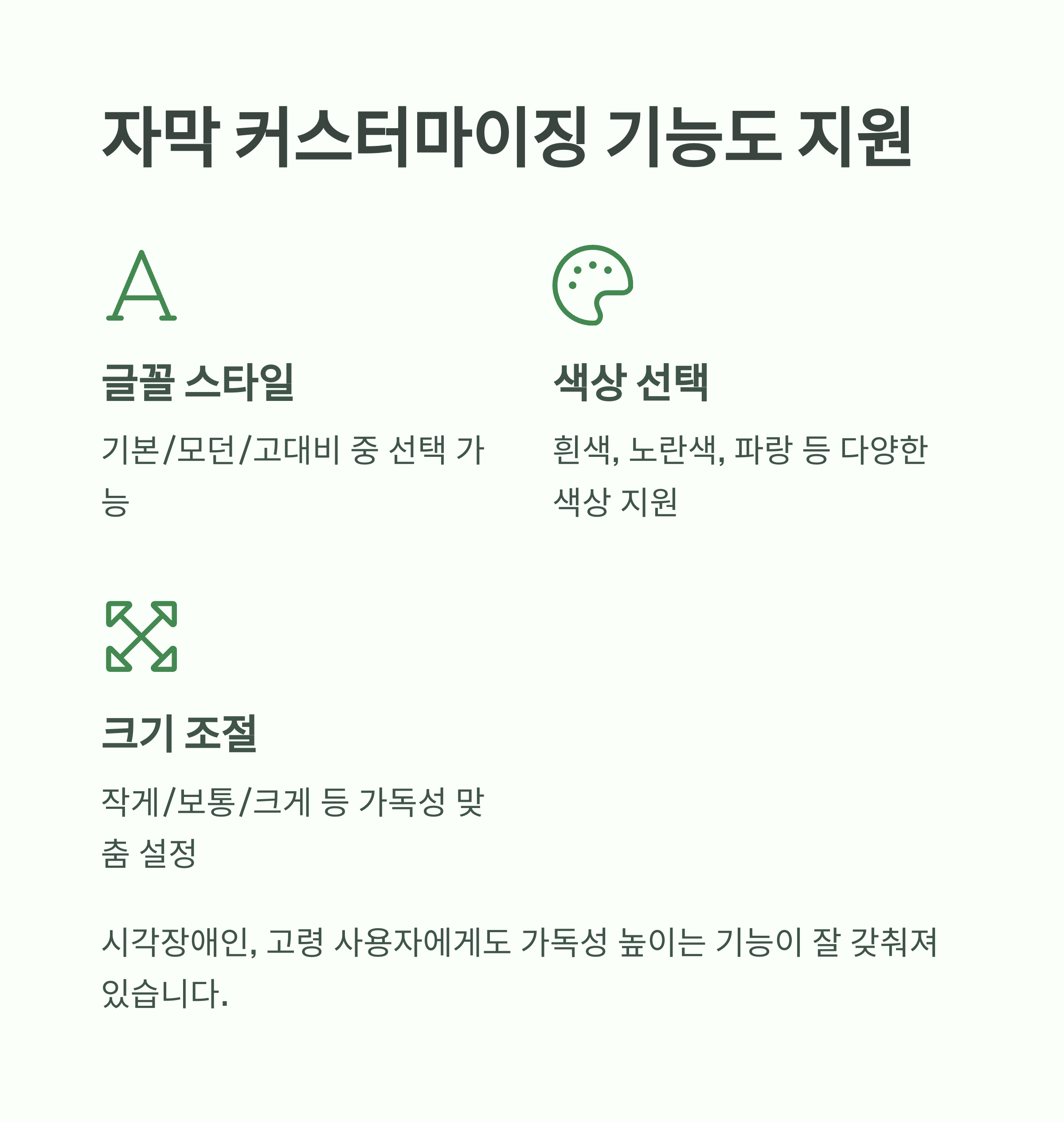 자막 커스터마이징 기능도 지원

글꼴 스타일

기본/모던/고대비 중 선택 가능

색상 선택

흰색, 노란색, 파랑 등 다양한 색상 지원

크기 조절

작게/보통/크게 등 가독성 맞춤 설정

시각장애인, 고령 사용자에게도 가독성 높이는 기능이 잘 갖춰져 있습니다.